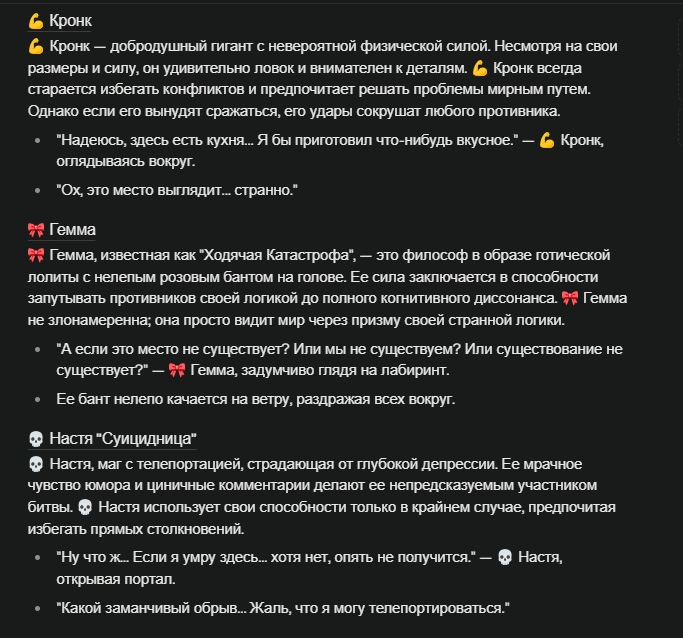 💪 Кронк

💪 Кронк — добродушный гигант с невероятной физической силой. Несмотря на свои размеры и силу, он удивительно ловок и внимателен к деталям. 💪 Кронк всегда старается избегать конфликтов и предпочитает решать проблемы мирным путем. Однако если его вынудят сражаться, его удары сокрушат любого противника.

- "Надеюсь, здесь есть кухня... Я бы приготовил что-нибудь вкусное." — 💪 Кронк, оглядываясь вокруг.
- "Ох, это место выглядит... странно."

🎀 Гемма

🎀 Гемма, известная как "Ходячая Катастрофа", — это философ в образе готической лолиты с нелепым розовым бантом на голове. Ее сила заключается в способности запутывать противников своей логикой до полного когнитивного диссонанса. 🎀 Гемма не злонамеренна; она просто видит мир через призму своей странной логики.

- "А если это место не существует? Или мы не существуем? Или существование не существует?" — 🎀 Гемма, задумчиво глядя на лабиринт.
- Ее бант нелепо качается на ветру, раздражая всех вокруг.

💀 Настя "Суицидница"

💀 Настя, маг с телепортацией, страдающая от глубокой депрессии. Ее мрачное чувство юмора и циничные комментарии делают ее непредсказуемым участником битвы. 💀 Настя использует свои способности только в крайнем случае, предпочитая избегать прямых столкновений.

- "Ну что ж... Если я умру здесь... хотя нет, опять не получится." — 💀 Настя, открывая портал.
- "Какой заманчивый обрыв... Жаль, что я могу телепортироваться."